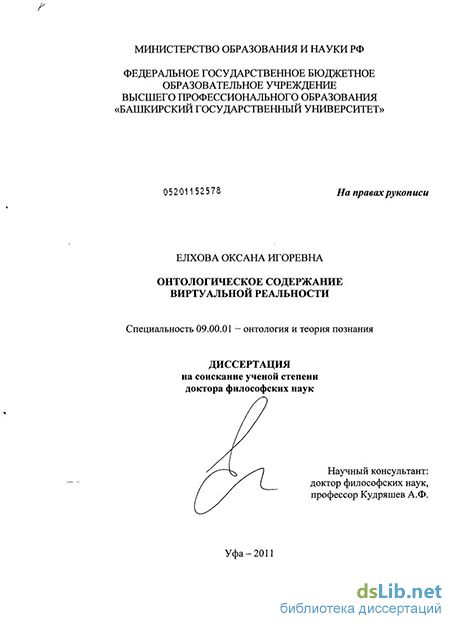 МИНИСТЕРСТВО ОБРАЗОВАНИЯ И НАУКИ РФ

ФЕДЕРАЛЬНОЕ ГОСУДАРСТВЕННОЕ БЮДЖЕТНОЕ ОБРАЗОВАТЕЛЬНОЕ УЧРЕЖДЕНИЕ ВЫСШЕГО ПРОФЕССИОНАЛЬНОГО ОБРАЗОВАНИЯ «БАШКИРСКИЙ ГОСУДАРСТВЕННЫЙ УНИВЕРСИТЕТ»

05201152578

На правах рукописи

ЕЛХОВА ОКСАНА ИГОРЕВНА

ОНТОЛОГИЧЕСКОЕ СОДЕРЖАНИЕ ВИРТУАЛЬНОЙ РЕАЛЬНОСТИ

Специальность 09.00.01 – онтология и теория познания

ДИССЕРТАЦИЯ
на соискание ученой степени
доктора философских наук

Научный консультант:
доктор философских наук,
профессор Кудряшев А.Ф.

Уфа – 2011

dsLib.net
библиотека диссертаций